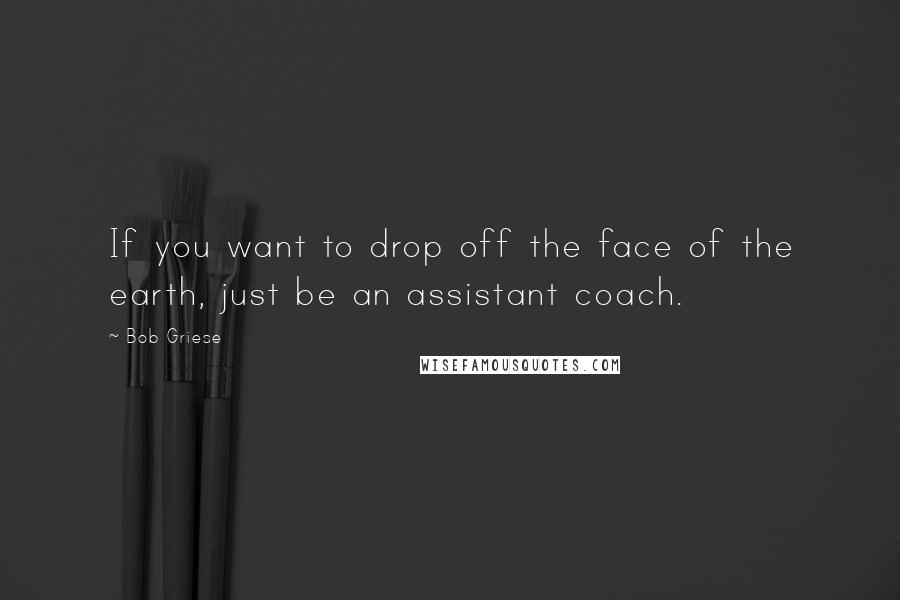 If you want to drop off the face of the earth, just be an assistant coach.

~ Bob Griese

WISEFAMOUSQUOTES.COM